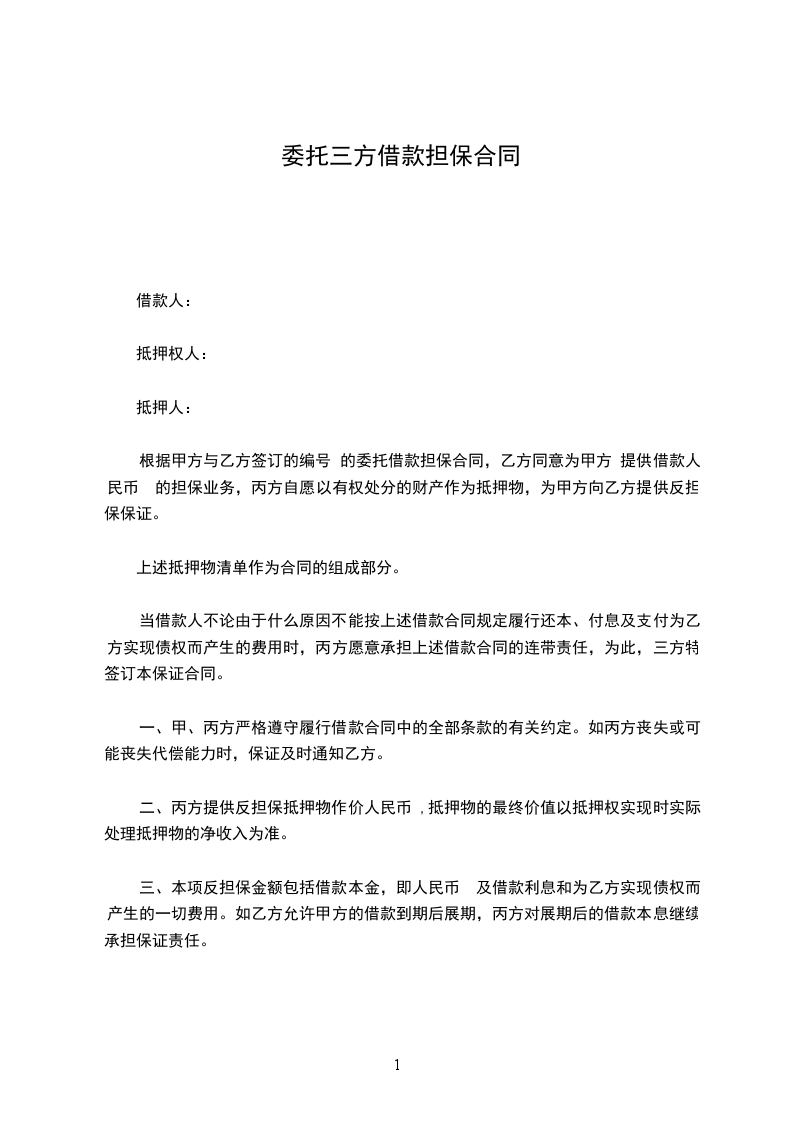 委托三方借款担保合同

借款人：

抵押权人：

抵押人：

根据甲方与乙方签订的编号 的委托借款担保合同，乙方同意为甲方 提供借款人民币 的担保业务，丙方自愿以有权处分的财产作为抵押物，为甲方向乙方提供反担保保证。

上述抵押物清单作为合同的组成部分。

当借款人不论由于什么原因不能按上述借款合同规定履行还本、付息及支付为乙方实现债权而产生的费用时，丙方愿意承担上述借款合同的连带责任，为此，三方特签订本保证合同。

一、甲、丙方严格遵守履行借款合同中的全部条款的有关约定。如丙方丧失或可能丧失代偿能力时，保证及时通知乙方。

二、丙方提供反担保抵押物作价人民币 ，抵押物的最终价值以抵押权实现时实际处理抵押物的净收入为准。

三、本项反担保金额包括借款本金，即人民币 及借款利息和为乙方实现债权而产生的一切费用。如乙方允许甲方的借款到期后展期，丙方对展期后的借款本息继续承担保证责任。

1